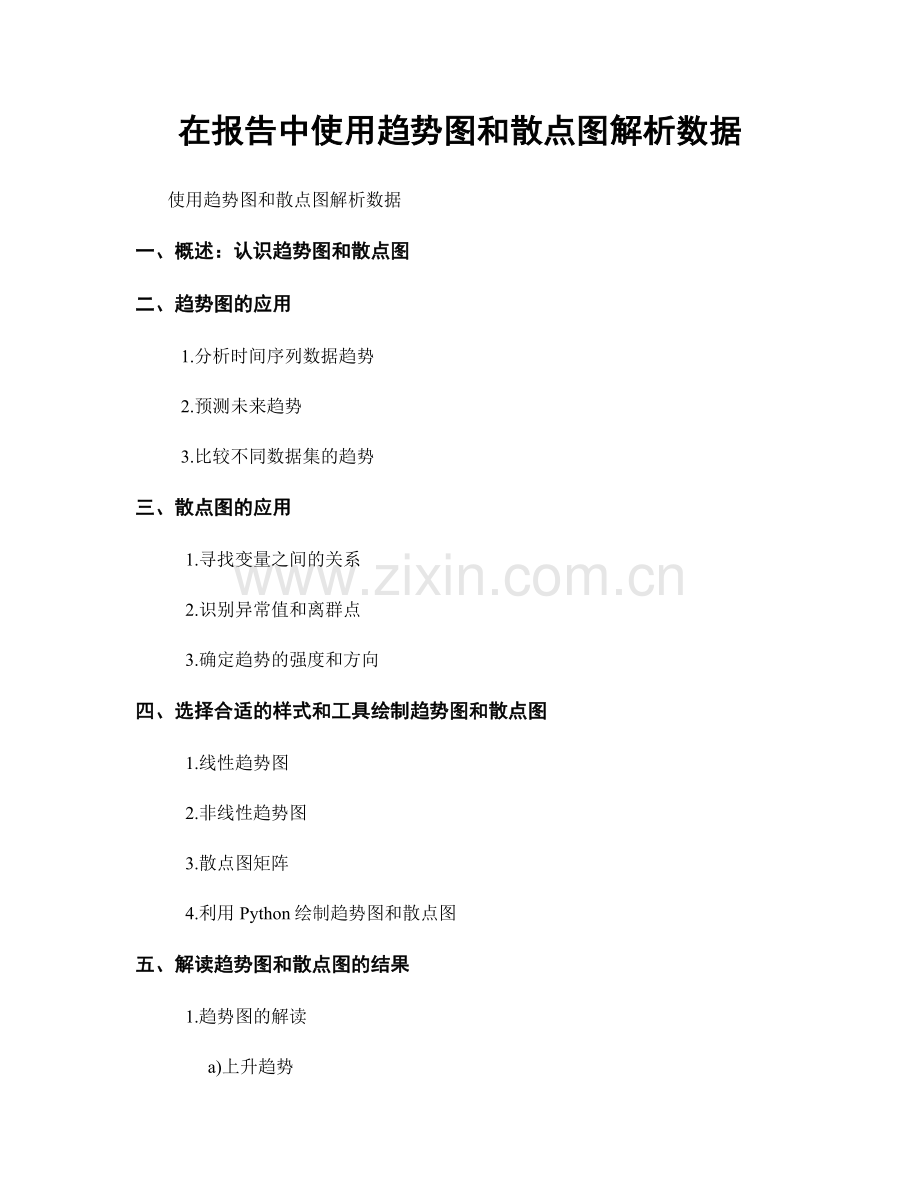 在报告中使用趋势图和散点图解析数据

使用趋势图和散点图解析数据

一、概述：认识趋势图和散点图

二、趋势图的应用

1.分析时间序列数据趋势

2.预测未来趋势

3.比较不同数据集的趋势

三、散点图的应用

1.寻找变量之间的关系

2.识别异常值和离群点

3.确定趋势的强度和方向

四、选择合适的样式和工具绘制趋势图和散点图

1.线性趋势图

2.非线性趋势图

3.散点图矩阵

4.利用Python绘制趋势图和散点图

五、解读趋势图和散点图的结果

1.趋势图的解读

a)上升趋势

www.zixin.com.cn